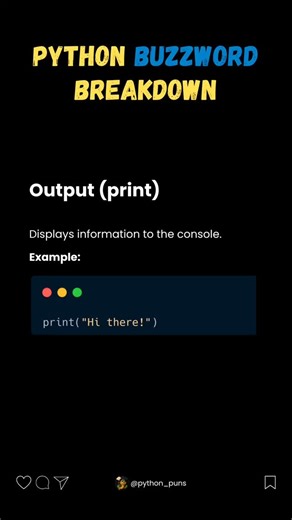 PYTHON BUZZWORD BREAKDOWN

Output (print)

Displays information to the console.

Example:

print("Hi there!")

@python_puns